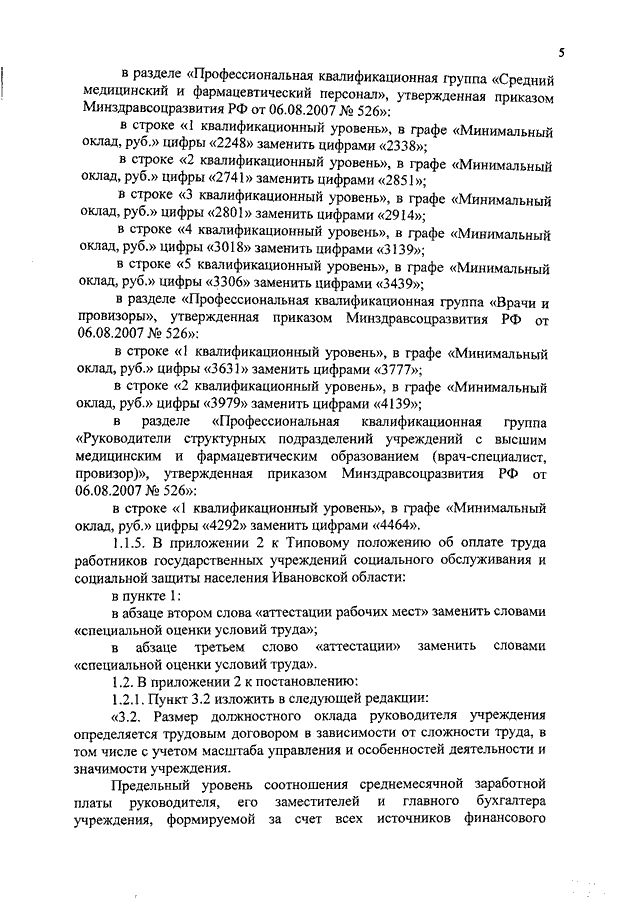 5

в разделе «Профессиональная квалификационная группа «Средний медицинский и фармацевтический персонал», утвержденная приказом Минздравсоцразвития РФ от 06.08.2007 № 526»:

в строке «1 квалификационный уровень», в графе «Минимальный оклад, руб.» цифры «2248» заменить цифрами «2338»;

в строке «2 квалификационный уровень», в графе «Минимальный оклад, руб.» цифры «2741» заменить цифрами «2851»;

в строке «3 квалификационный уровень», в графе «Минимальный оклад, руб.» цифры «2801» заменить цифрами «2914»;

в строке «4 квалификационный уровень», в графе «Минимальный оклад, руб.» цифры «3018» заменить цифрами «3139»;

в строке «5 квалификационный уровень», в графе «Минимальный оклад, руб.» цифры «3306» заменить цифрами «3439»;

в разделе «Профессиональная квалификационная группа «Врачи и провизоры», утвержденная приказом Минздравсоцразвития РФ от 06.08.2007 № 526»:

в строке «1 квалификационный уровень», в графе «Минимальный оклад, руб.» цифры «3631» заменить цифрами «3777»;

в строке «2 квалификационный уровень», в графе «Минимальный оклад, руб.» цифры «3979» заменить цифрами «4139»;

в разделе «Профессиональная квалификационная группа «Руководители структурных подразделений учреждений с высшим медицинским и фармацевтическим образованием (врач-специалист, провизор)», утвержденная приказом Минздравсоцразвития РФ от 06.08.2007 № 526»:

в строке «1 квалификационный уровень», в графе «Минимальный оклад, руб.» цифры «4292» заменить цифрами «4464».

1.1.5. В приложении 2 к Типовому положению об оплате труда работников государственных учреждений социального обслуживания и социальной защиты населения Ивановской области:

в пункте 1:

в абзаце втором слова «аттестации рабочих мест» заменить словами «специальной оценки условий труда»;

в абзаце третьем слово «аттестации» заменить словами «специальной оценки условий труда».

1.2. В приложении 2 к постановлению:

1.2.1. Пункт 3.2 изложить в следующей редакции:

«3.2. Размер должностного оклада руководителя учреждения определяется трудовым договором в зависимости от сложности труда, в том числе с учетом масштаба управления и особенностей деятельности и значимости учреждения.

Предельный уровень соотношения среднемесячной заработной платы руководителя, его заместителей и главного бухгалтера учреждения, формируемой за счет всех источников финансового